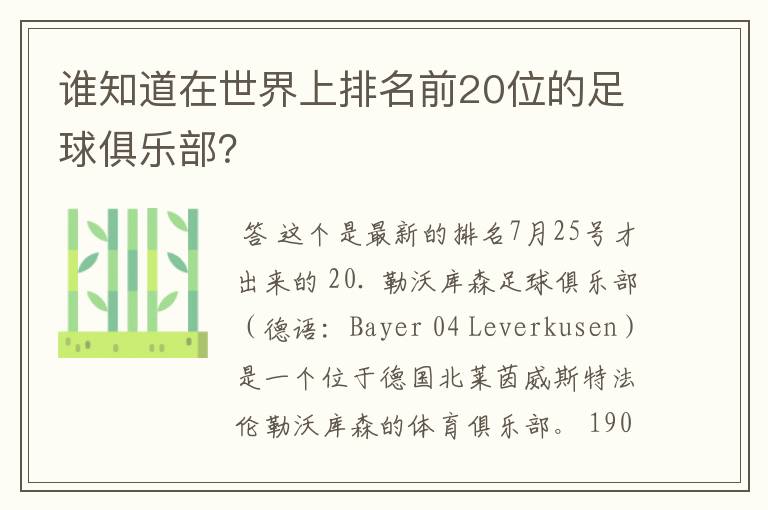 谁知道在世界上排名前20位的足球俱乐部?

答 这个是最新的排名7月25号才出来的 20. 勒沃库森足球俱乐部（德语: Bayer 04 Leverkusen）是一个位于德国北莱茵威斯特法伦勒沃库森的体育俱乐部。 190